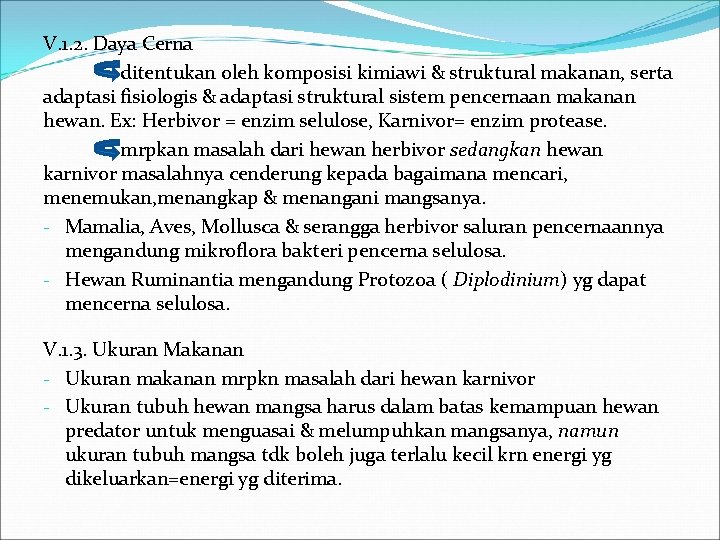 V.1.2. Daya Cerna

ditentukan oleh komposisi kimiawi & struktural makanan, serta adaptasi fisiologis & adaptasi struktural sistem pencernaan makanan hewan. Ex: Herbivor = enzim selulose, Karnivor= enzim protease.

mrpkan masalah dari hewan herbivor sedangkan hewan karnivor masalahnya cenderung kepada bagaimana mencari, menemukan,menangkap & menangani mangsanya.

- Mamalia, Aves, Mollusca & serangga herbivor saluran pencernaannya mengandung mikroflora bakteri pencerna selulosa.
- Hewan Ruminantia mengandung Protozoa ( Diplodinium) yg dapat mencerna selulosa.

V.1.3. Ukuran Makanan
- Ukuran makanan mrpkn masalah dari hewan karnivor
- Ukuran tubuh hewan mangsa harus dalam batas kemampuan hewan predator untuk menguasai & melumpuhkan mangsanya, namun ukuran tubuh mangsa tdk boleh juga terlalu kecil krn energi yg dikeluarkan=energi yg diterima.